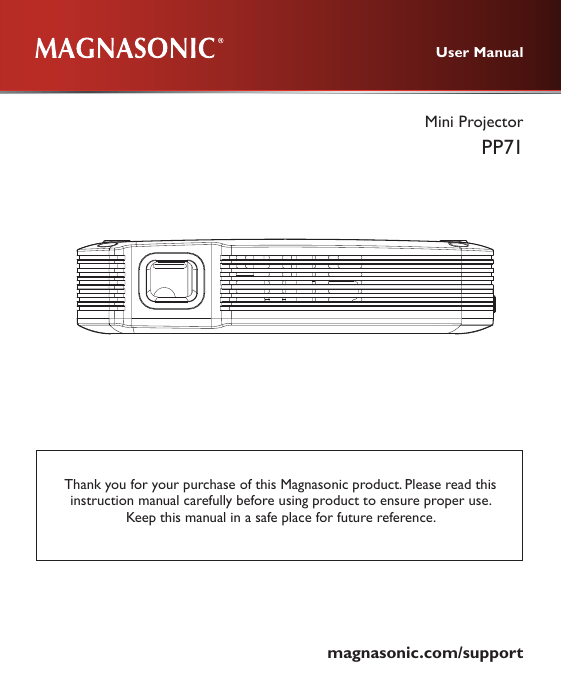 MAGNASONIC®

User Manual

Mini Projector

PP71

Thank you for your purchase of this Magnasonic product. Please read this instruction manual carefully before using product to ensure proper use. Keep this manual in a safe place for future reference.

magnasonic.com/support